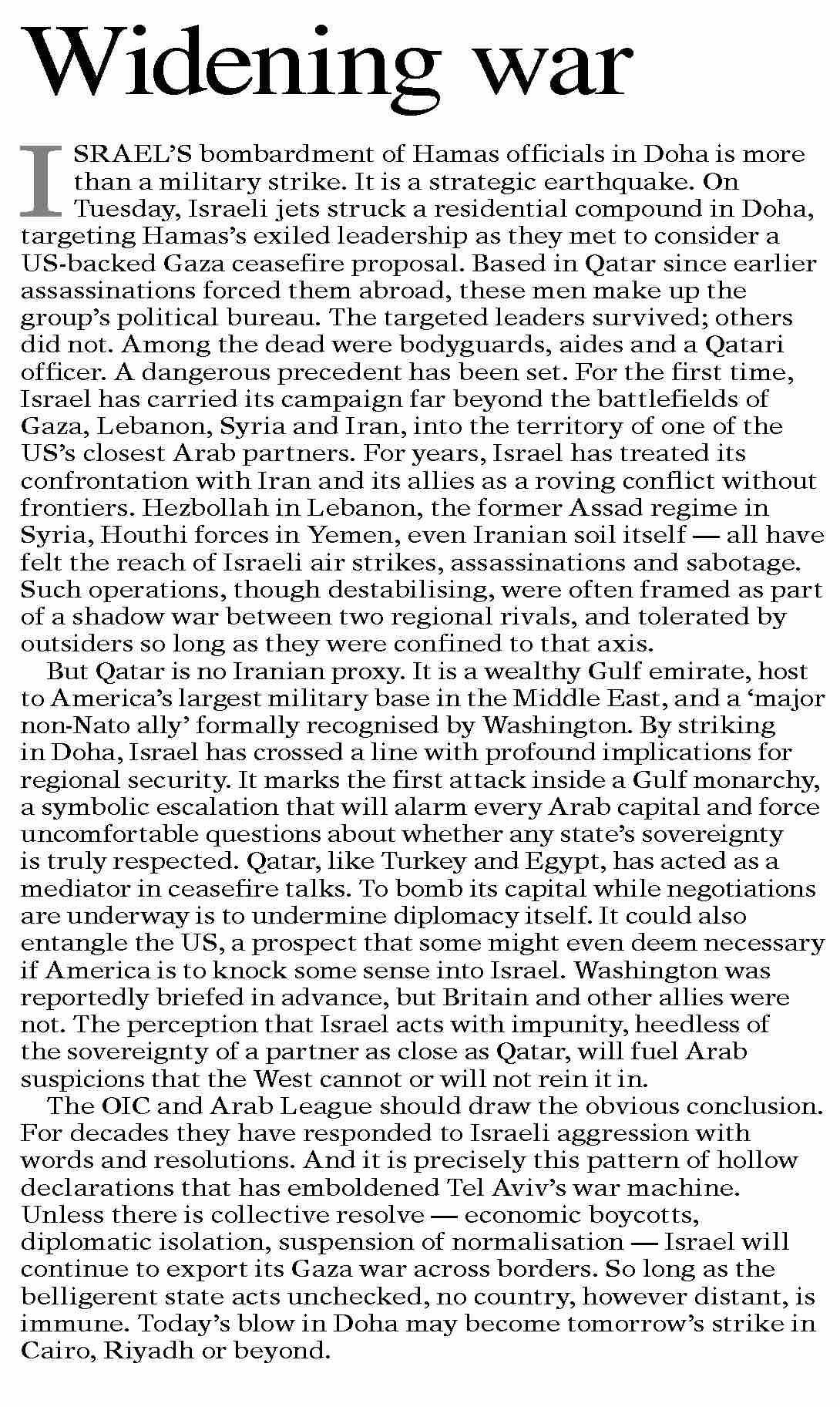 Widening war

ISRAEL'S bombardment of Hamas officials in Doha is more than a military strike. It is a strategic earthquake. On Tuesday, Israeli jets struck a residential compound in Doha, targeting Hamas's exiled leadership as they met to consider a US-backed Gaza ceasefire proposal. Based in Qatar since earlier assassinations forced them abroad, these men make up the group's political bureau. The targeted leaders survived; others did not. Among the dead were bodyguards, aides and a Qatari officer. A dangerous precedent has been set. For the first time, Israel has carried its campaign far beyond the battlefields of Gaza, Lebanon, Syria and Iran, into the territory of one of the US's closest Arab partners. For years, Israel has treated its confrontation with Iran and its allies as a roving conflict without frontiers. Hezbollah in Lebanon, the former Assad regime in Syria, Houthi forces in Yemen, even Iranian soil itself — all have felt the reach of Israeli air strikes, assassinations and sabotage. Such operations, though destabilising, were often framed as part of a shadow war between two regional rivals, and tolerated by outsiders so long as they were confined to that axis.

But Qatar is no Iranian proxy. It is a wealthy Gulf emirate, host to America's largest military base in the Middle East, and a 'major non-Nato ally' formally recognised by Washington. By striking in Doha, Israel has crossed a line with profound implications for regional security. It marks the first attack inside a Gulf monarchy, a symbolic escalation that will alarm every Arab capital and force uncomfortable questions about whether any state's sovereignty is truly respected. Qatar, like Turkey and Egypt, has acted as a mediator in ceasefire talks. To bomb its capital while negotiations are underway is to undermine diplomacy itself. It could also entangle the US, a prospect that some might even deem necessary if America is to knock some sense into Israel. Washington was reportedly briefed in advance, but Britain and other allies were not. The perception that Israel acts with impunity, heedless of the sovereignty of a partner as close as Qatar, will fuel Arab suspicions that the West cannot or will not rein it in.

The OIC and Arab League should draw the obvious conclusion. For decades they have responded to Israeli aggression with words and resolutions. And it is precisely this pattern of hollow declarations that has emboldened Tel Aviv's war machine. Unless there is collective resolve — economic boycotts, diplomatic isolation, suspension of normalisation — Israel will continue to export its Gaza war across borders. So long as the belligerent state acts unchecked, no country, however distant, is immune. Today's blow in Doha may become tomorrow's strike in Cairo, Riyadh or beyond.